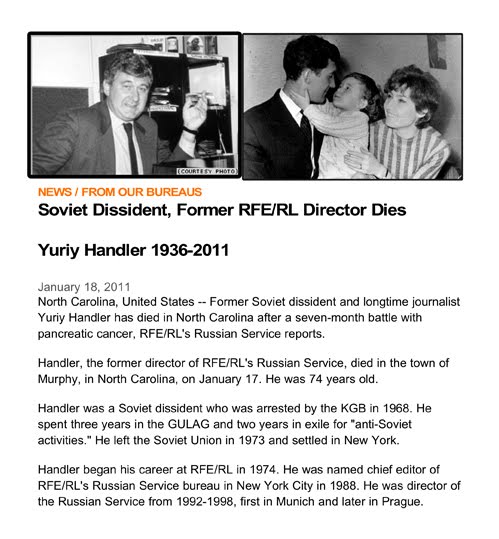 (COURTESY PHOTO)

NEWS / FROM OUR BUREAUS

Soviet Dissident, Former RFE/RL Director Dies

Yuriy Handler 1936-2011

January 18, 2011
North Carolina, United States -- Former Soviet dissident and longtime journalist Yuriy Handler has died in North Carolina after a seven-month battle with pancreatic cancer, RFE/RL's Russian Service reports.

Handler, the former director of RFE/RL's Russian Service, died in the town of Murphy, in North Carolina, on January 17. He was 74 years old.

Handler was a Soviet dissident who was arrested by the KGB in 1968. He spent three years in the GULAG and two years in exile for "anti-Soviet activities." He left the Soviet Union in 1973 and settled in New York.

Handler began his career at RFE/RL in 1974. He was named chief editor of RFE/RL's Russian Service bureau in New York City in 1988. He was director of the Russian Service from 1992-1998, first in Munich and later in Prague.